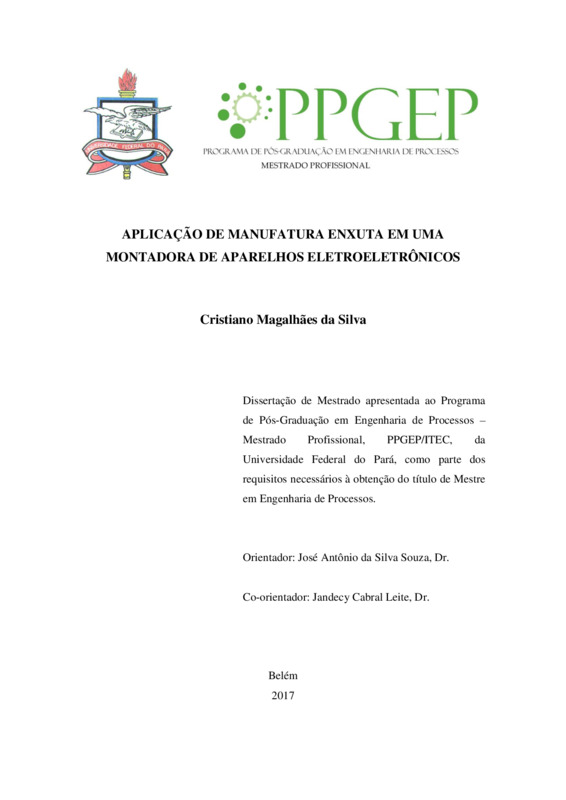 UNIVERSIDADE FEDERAL DO PARÁ

PPGEP
PROGRAMA DE PÓS-GRADUAÇÃO EM ENGENHARIA DE PROCESSOS
MESTRADO PROFISSIONAL

APLICAÇÃO DE MANUFATURA ENXUTA EM UMA MONTADORA DE APARELHOS ELETROELETRÔNICOS

Cristiano Magalhães da Silva

Dissertação de Mestrado apresentada ao Programa de Pós-Graduação em Engenharia de Processos – Mestrado Profissional, PPGEP/ITEC, da Universidade Federal do Pará, como parte dos requisitos necessários à obtenção do título de Mestre em Engenharia de Processos.

Orientador: José Antônio da Silva Souza, Dr.

Co-orientador: Jandecy Cabral Leite, Dr.

Belém
2017